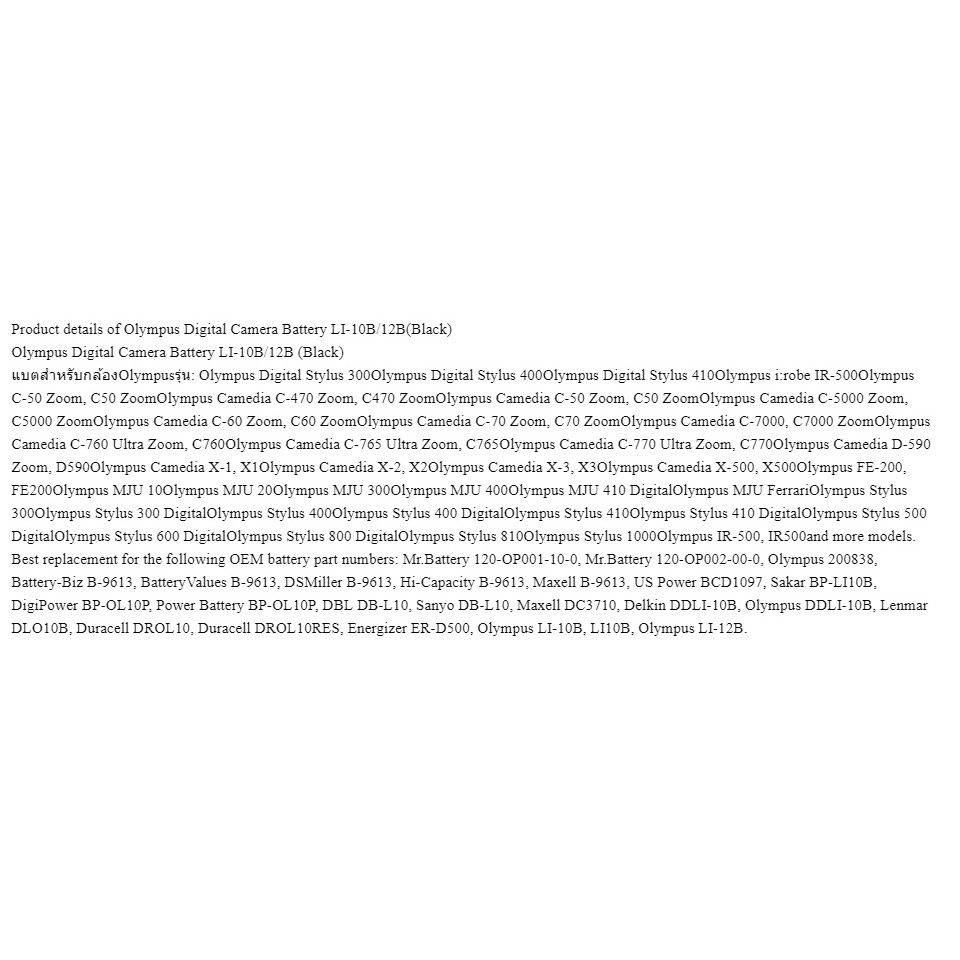 Product details of Olympus Digital Camera Battery LI-10B/12B(Black)
Olympus Digital Camera Battery LI-10B/12B (Black)
แบตสำหรับกล้องOlympusรุ่น: Olympus Digital Stylus 300Olympus Digital Stylus 400Olympus Digital Stylus 410Olympus i:robe IR-500Olympus C-50 Zoom, C50 ZoomOlympus Camedia C-470 Zoom, C470 ZoomOlympus Camedia C-50 Zoom, C50 ZoomOlympus Camedia C-5000 Zoom, C5000 ZoomOlympus Camedia C-60 Zoom, C60 ZoomOlympus Camedia C-70 Zoom, C70 ZoomOlympus Camedia C-7000, C7000 ZoomOlympus Camedia C-760 Ultra Zoom, C760Olympus Camedia C-765 Ultra Zoom, C765Olympus Camedia C-770 Ultra Zoom, C770Olympus Camedia D-590 Zoom, D590Olympus Camedia X-1, X1Olympus Camedia X-2, X2Olympus Camedia X-3, X3Olympus Camedia X-500, X500Olympus FE-200, FE200Olympus MJU 10Olympus MJU 20Olympus MJU 300Olympus MJU 400Olympus MJU 410 DigitalOlympus MJU FerrariOlympus Stylus 300Olympus Stylus 300 DigitalOlympus Stylus 400Olympus Stylus 400 DigitalOlympus Stylus 410Olympus Stylus 410 DigitalOlympus Stylus 500 DigitalOlympus Stylus 600 DigitalOlympus Stylus 800 DigitalOlympus Stylus 810Olympus Stylus 1000Olympus IR-500, IR500and more models.
Best replacement for the following OEM battery part numbers: Mr.Battery 120-OP001-10-0, Mr.Battery 120-OP002-00-0, Olympus 200838, Battery-Biz B-9613, BatteryValues B-9613, DSMiller B-9613, Hi-Capacity B-9613, Maxell B-9613, US Power BCD1097, Sakar BP-LI10B, DigiPower BP-OL10P, Power Battery BP-OL10P, DBL DB-L10, Sanyo DB-L10, Maxell DC3710, Delkin DDLI-10B, Olympus DDLI-10B, Lenmar DLO10B, Duracell DROL10, Duracell DROL10RES, Energizer ER-D500, Olympus LI-10B, LI10B, Olympus LI-12B.